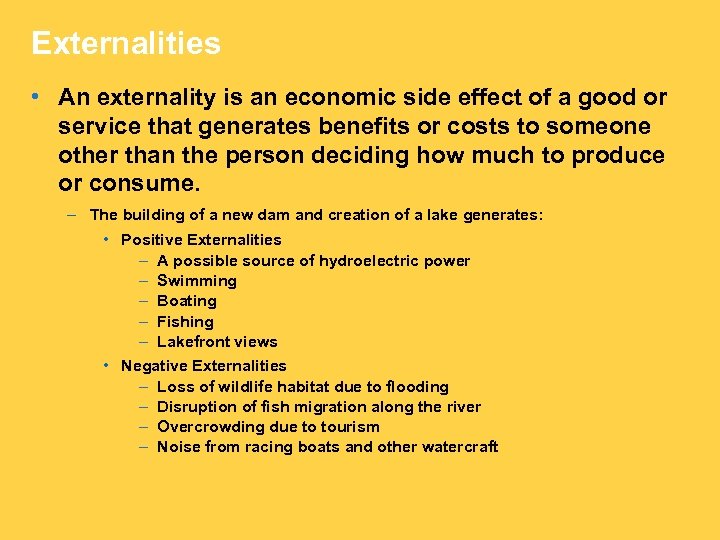 Externalities

• An externality is an economic side effect of a good or service that generates benefits or costs to someone other than the person deciding how much to produce or consume.

– The building of a new dam and creation of a lake generates:

• Positive Externalities

– A possible source of hydroelectric power
– Swimming
– Boating
– Fishing
– Lakefront views

• Negative Externalities

– Loss of wildlife habitat due to flooding
– Disruption of fish migration along the river
– Overcrowding due to tourism
– Noise from racing boats and other watercraft